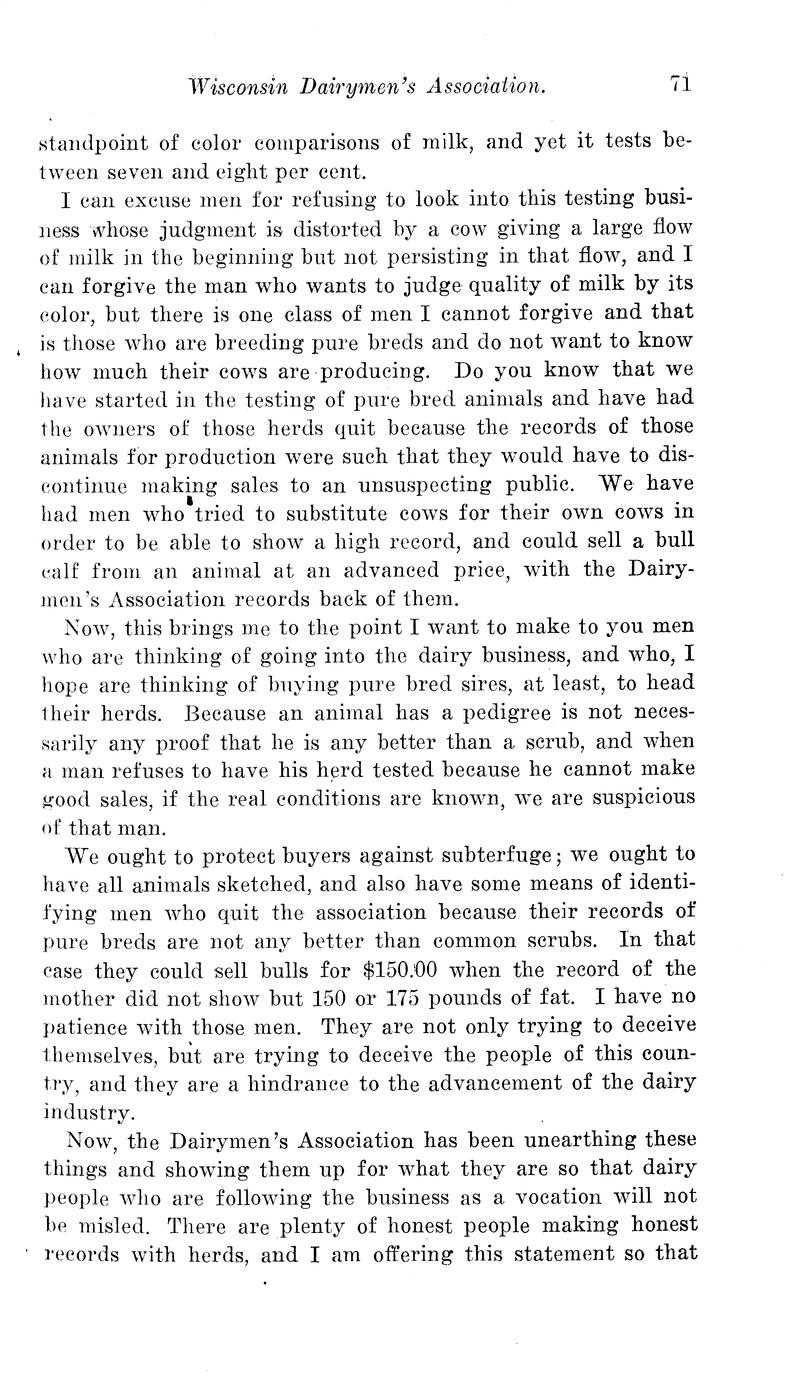 Wisconsin Dairymen's Association. 71

standpoint of color comparisons of milk, and yet it tests between seven and eight per cent.

I can excuse men for refusing to look into this testing business whose judgment is distorted by a cow giving a large flow of milk in the beginning but not persisting in that flow, and I can forgive the man who wants to judge quality of milk by its color, but there is one class of men I cannot forgive and that is those who are breeding pure breds and do not want to know how much their cows are producing. Do you know that we have started in the testing of pure bred animals and have had the owners of those herds quit because the records of those animals for production were such that they would have to discontinue making sales to an unsuspecting public. We have had men who tried to substitute cows for their own cows in order to be able to show a high record, and could sell a bull calf from an animal at an advanced price, with the Dairymen's Association records back of them.

Now, this brings me to the point I want to make to you men who are thinking of going into the dairy business, and who, I hope are thinking of buying pure bred sires, at least, to head their herds. Because an animal has a pedigree is not necessarily any proof that he is any better than a scrub, and when a man refuses to have his herd tested because he cannot make good sales, if the real conditions are known, we are suspicious of that man.

We ought to protect buyers against subterfuge; we ought to have all animals sketched, and also have some means of identifying men who quit the association because their records of pure breds are not any better than common scrubs. In that case they could sell bulls for $150.00 when the record of the mother did not show but 150 or 175 pounds of fat. I have no patience with those men. They are not only trying to deceive themselves, but are trying to deceive the people of this country, and they are a hindrance to the advancement of the dairy industry.

Now, the Dairymen's Association has been unearthing these things and showing them up for what they are so that dairy people who are following the business as a vocation will not be misled. There are plenty of honest people making honest records with herds, and I am offering this statement so that